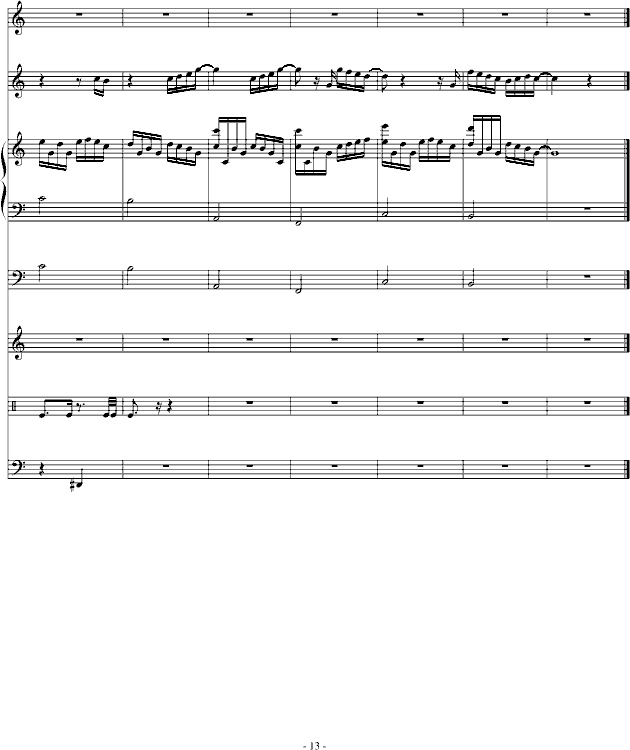 - 13 -